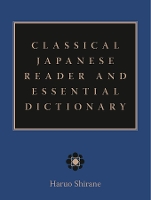 CLASSICAL JAPANESE READER AND ESSENTIAL DICTIONARY

Haruo Shirane